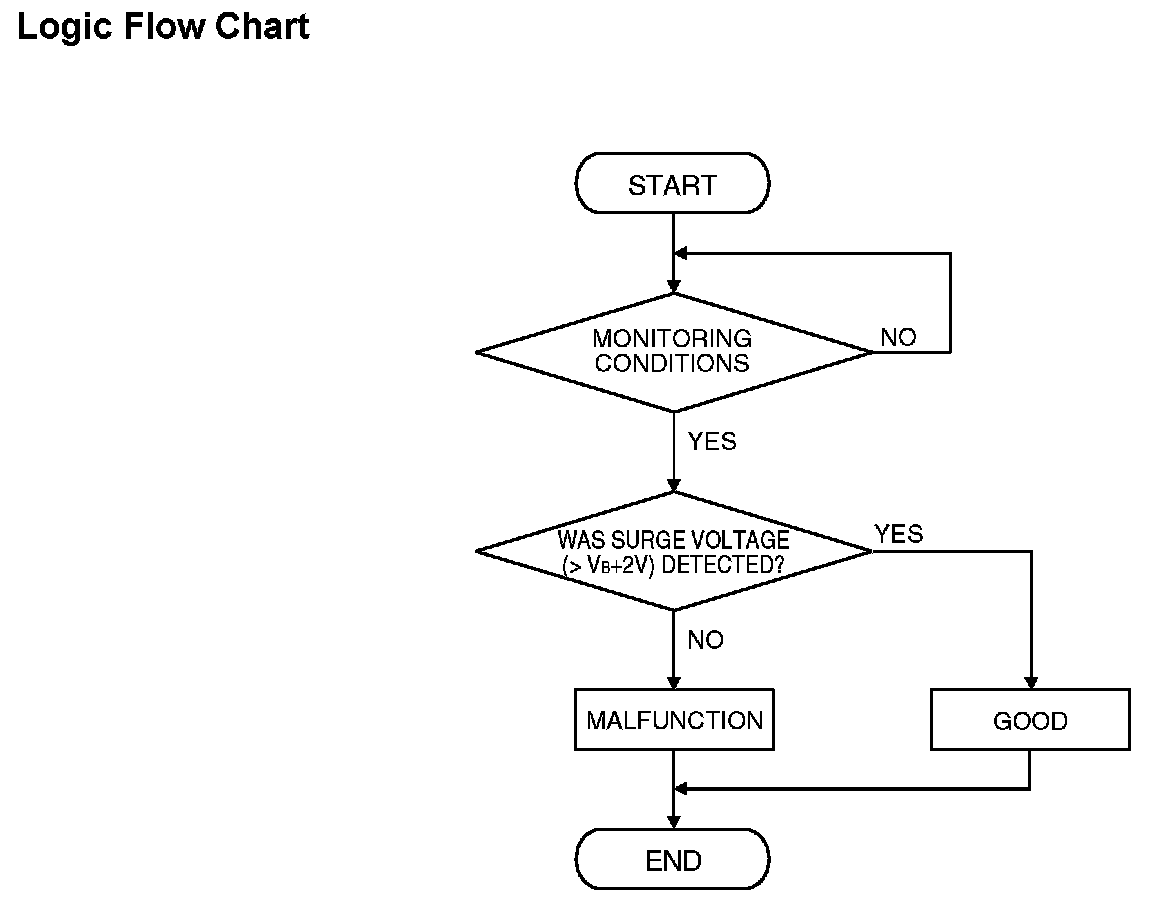 Logic Flow Chart

START

MONITORING CONDITIONS

NO

YES

WAS SURGE VOLTAGE (> $V_B$+2V) DETECTED?

YES

NO

MALFUNCTION

GOOD

END